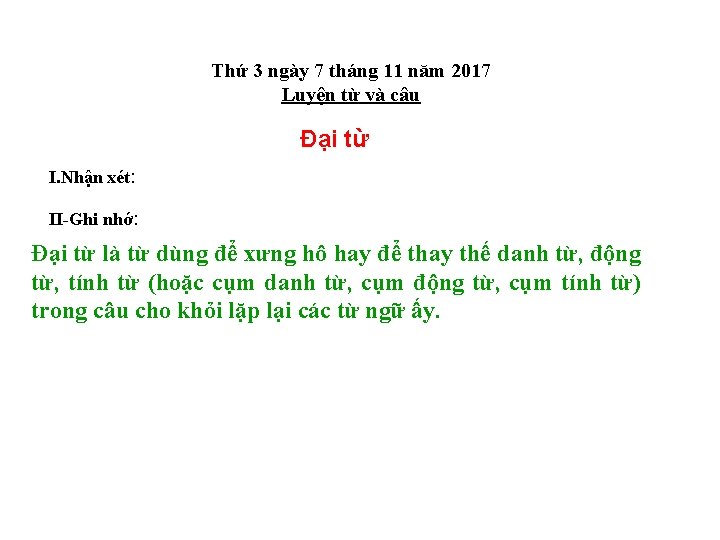 Thứ 3 ngày 7 tháng 11 năm 2017
Luyện từ và câu

Đại từ

I.Nhận xét:

II-Ghi nhớ:

Đại từ là từ dùng để xưng hô hay để thay thế danh từ, động từ, tính từ (hoặc cụm danh từ, cụm động từ, cụm tính từ) trong câu cho khỏi lặp lại các từ ngữ ấy.